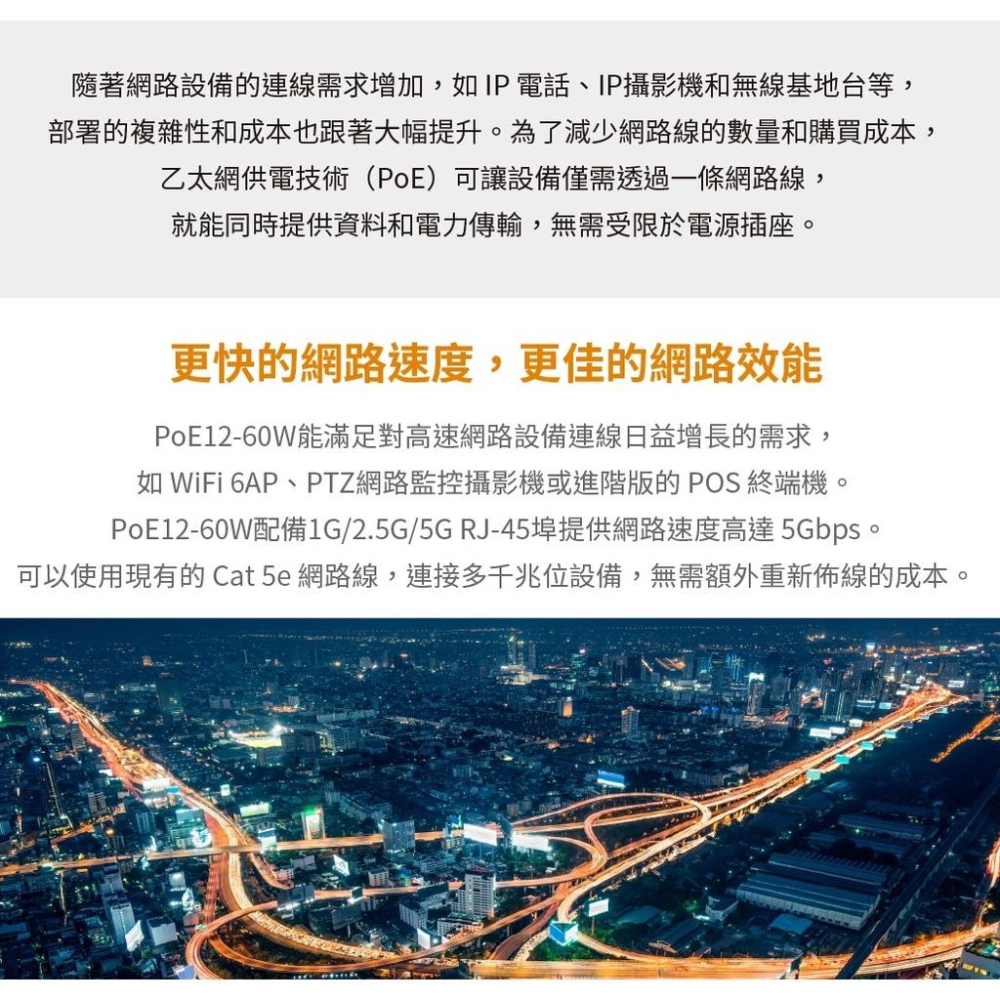 隨著網路設備的連線需求增加，如 IP 電話、IP攝影機和無線基地台等，部署的複雜性和成本也跟著大幅提升。為了減少網路線的數量和購買成本，乙太網供電技術（PoE）可讓設備僅需透過一條網路線，就能同時提供資料和電力傳輸，無需受限於電源插座。

更快的網路速度，更佳的網路效能

PoE12-60W能滿足對高速網路設備連線日益增長的需求，如 WiFi 6AP、PTZ網路監控攝影機或進階版的 POS 終端機。PoE12-60W配備1G/2.5G/5G RJ-45埠提供網路速度高達 5Gbps。可以使用現有的 Cat 5e 網路線，連接多千兆位設備，無需額外重新佈線的成本。